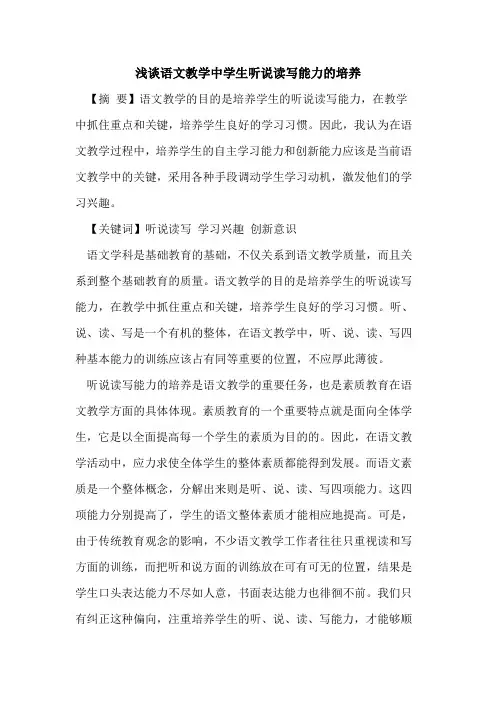 浅谈语文教学中学生听说读写能力的培养

【摘　要】语文教学的目的是培养学生的听说读写能力，在教学中抓住重点和关键，培养学生良好的学习习惯。因此，我认为在语文教学过程中，培养学生的自主学习能力和创新能力应该是当前语文教学中的关键，采用各种手段调动学生学习动机，激发他们的学习兴趣。

【关键词】听说读写　学习兴趣　创新意识

语文学科是基础教育的基础，不仅关系到语文教学质量，而且关系到整个基础教育的质量。语文教学的目的是培养学生的听说读写能力，在教学中抓住重点和关键，培养学生良好的学习习惯。听、说、读、写是一个有机的整体，在语文教学中，听、说、读、写四种基本能力的训练应该占有同等重要的位置，不应厚此薄彼。

听说读写能力的培养是语文教学的重要任务，也是素质教育在语文教学方面的具体体现。素质教育的一个重要特点就是面向全体学生，它是以全面提高每一个学生的素质为目的的。因此，在语文教学活动中，应力求使全体学生的整体素质都能得到发展。而语文素质是一个整体概念，分解出来则是听、说、读、写四项能力。这四项能力分别提高了，学生的语文整体素质才能相应地提高。可是，由于传统教育观念的影响，不少语文教学工作者往往只重视读和写方面的训练，而把听和说方面的训练放在可有可无的位置，结果是学生口头表达能力不尽如人意，书面表达能力也徘徊不前。我们只有纠正这种偏向，注重培养学生的听、说、读、写能力，才能够顺